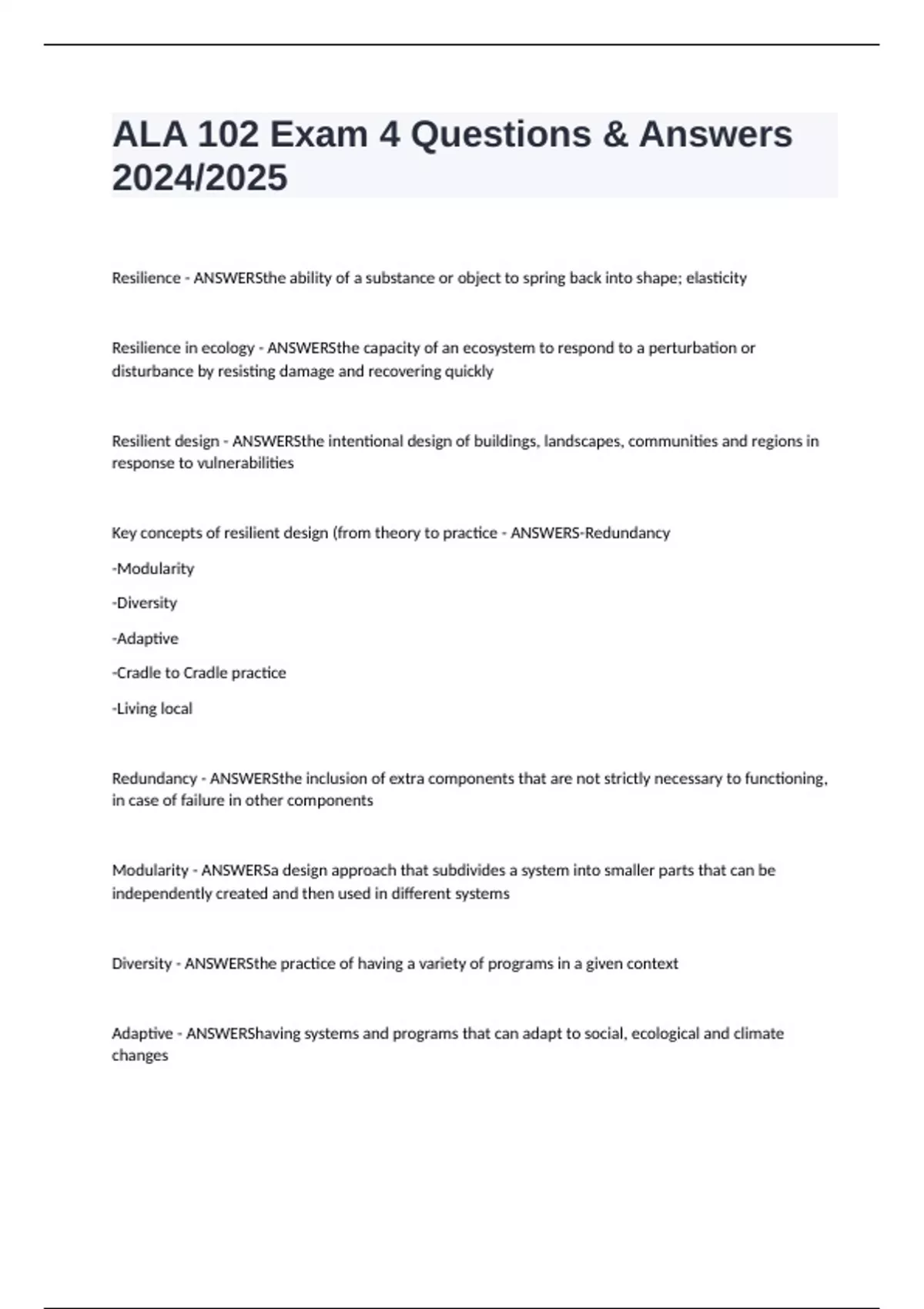 ALA 102 Exam 4 Questions & Answers 2024/2025

Resilience - ANSWERSthe ability of a substance or object to spring back into shape; elasticity

Resilience in ecology - ANSWERSthe capacity of an ecosystem to respond to a perturbation or disturbance by resisting damage and recovering quickly

Resilient design - ANSWERSthe intentional design of buildings, landscapes, communities and regions in response to vulnerabilities

Key concepts of resilient design (from theory to practice - ANSWERS-Redundancy

-Modularity

-Diversity

-Adaptive

-Cradle to Cradle practice

-Living local

Redundancy - ANSWERSthe inclusion of extra components that are not strictly necessary to functioning, in case of failure in other components

Modularity - ANSWERSa design approach that subdivides a system into smaller parts that can be independently created and then used in different systems

Diversity - ANSWERSthe practice of having a variety of programs in a given context

Adaptive - ANSWERShaving systems and programs that can adapt to social, ecological and climate changes